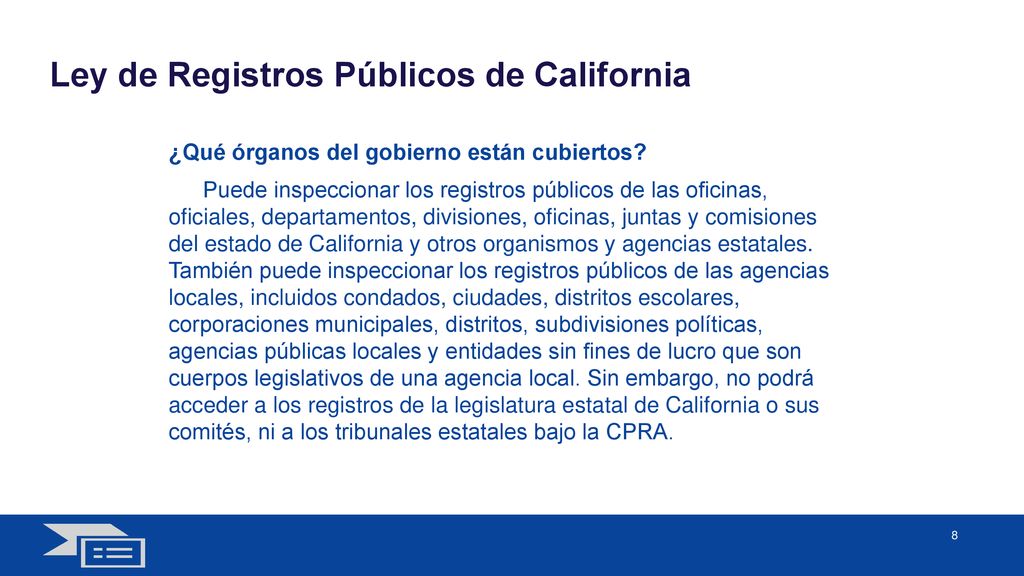 Ley de Registros Públicos de California

¿Qué órganos del gobierno están cubiertos?

Puede inspeccionar los registros públicos de las oficinas, oficiales, departamentos, divisiones, oficinas, juntas y comisiones del estado de California y otros organismos y agencias estatales. También puede inspeccionar los registros públicos de las agencias locales, incluidos condados, ciudades, distritos escolares, corporaciones municipales, distritos, subdivisiones políticas, agencias públicas locales y entidades sin fines de lucro que son cuerpos legislativos de una agencia local. Sin embargo, no podrá acceder a los registros de la legislatura estatal de California o sus comités, ni a los tribunales estatales bajo la CPRA.

8